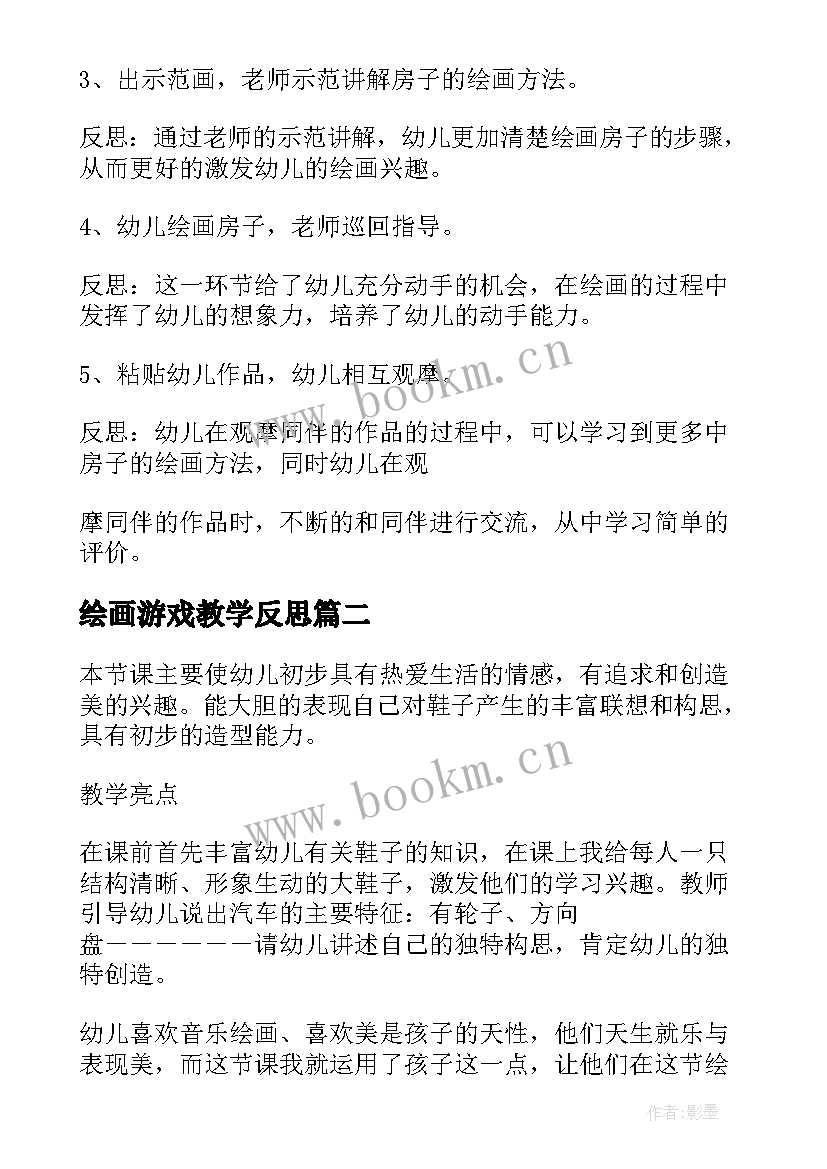 3、出示范画，老师示范讲解房子的绘画方法。

反思：通过老师的示范讲解，幼儿更加清楚绘画房子的步骤，从而更好的激发幼儿的绘画兴趣。

4、幼儿绘画房子，老师巡回指导。

反思：这一环节给了幼儿充分动手的机会，在绘画的过程中发挥了幼儿的想象力，培养了幼儿的动手能力。

5、粘贴幼儿作品，幼儿相互观摩。

反思：幼儿在观摩同伴的作品的过程中，可以学习到更多中房子的绘画方法，同时幼儿在观

摩同伴的作品时，不断的和同伴进行交流，从中学习简单的评价。

绘画游戏教学反思篇二

本节课主要使幼儿初步具有热爱生活的情感，有追求和创造美的兴趣。能大胆的表现自己对鞋子产生的丰富联想和构思，具有初步的造型能力。

教学亮点

在课前首先丰富幼儿有关鞋子的知识，在课上我给每人一只结构清晰、形象生动的大鞋子，激发他们的学习兴趣。教师引导幼儿说出汽车的主要特征：有轮子、方向盘－－－－－－－请幼儿讲述自己的独特构思，肯定幼儿的独特创造。

幼儿喜欢音乐绘画、喜欢美是孩子的天性，他们天生就乐与表现美，而这节课我就运用了孩子这一点，让他们在这节绘

www.bookm.cn
www.bookm.cn
作者:影墨